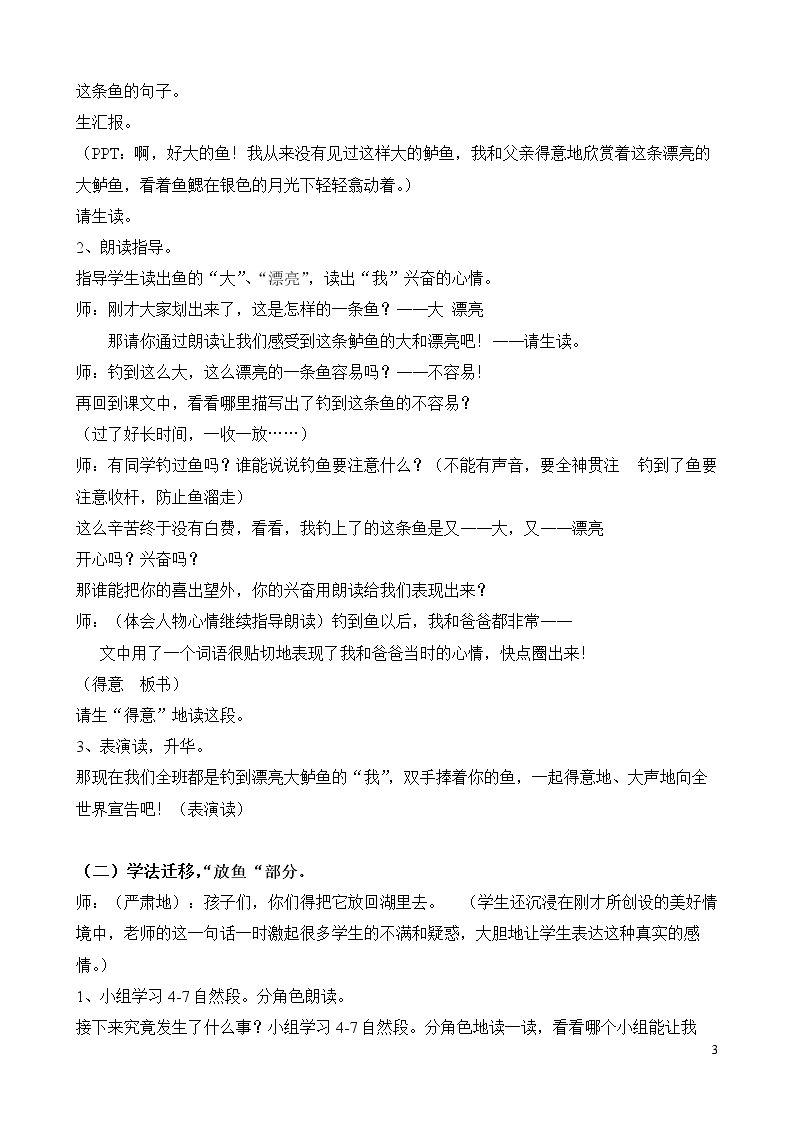 这条鱼的句子。

生汇报。

（PPT：啊，好大的鱼！我从来没有见过这样大的鲈鱼，我和父亲得意地欣赏着这条漂亮的大鲈鱼，看着鱼鳃在银色的月光下轻轻翕动着。）

请生读。

2、朗读指导。

指导学生读出鱼的“大”、“漂亮”，读出“我”兴奋的心情。

师：刚才大家划出来了，这是怎样的一条鱼？——大 漂亮

那请你通过朗读让我们感受到这条鲈鱼的大和漂亮吧！——请生读。

师：钓到这么大，这么漂亮的一条鱼容易吗？——不容易！

再回到课文中，看看哪里描写出了钓到这条鱼的不容易？

（过了好长时间，一收一放……）

师：有同学钓过鱼吗？谁能说说钓鱼要注意什么？（不能有声音，要全神贯注 钓到了鱼要注意收杆，防止鱼溜走）

这么辛苦终于没有白费，看看，我钓上了的这条鱼是又——大，又——漂亮

开心吗？兴奋吗？

那谁能把你的喜出望外，你的兴奋用朗读给我们表现出来？

师：（体会人物心情继续指导朗读）钓到鱼以后，我和爸爸都非常——

文中用了一个词语很贴切地表现了我和爸爸当时的心情，快点圈出来！

（得意 板书）

请生“得意”地读这段。

3、表演读，升华。

那现在我们全班都是钓到漂亮大鲈鱼的“我”，双手捧着你的鱼，一起得意地、大声地向全世界宣告吧！（表演读）

（二）学法迁移，“放鱼“部分.

师：（严肃地）：孩子们，你们得把它放回湖里去。 （学生还沉浸在刚才所创设的美好情境中，老师的这一句话一时激起很多学生的不满和疑惑，大胆地让学生表达这种真实的感情。）

1、小组学习4-7自然段。分角色朗读。

接下来究竟发生了什么事？小组学习4-7自然段。分角色地读一读，看看哪个小组能让我

3